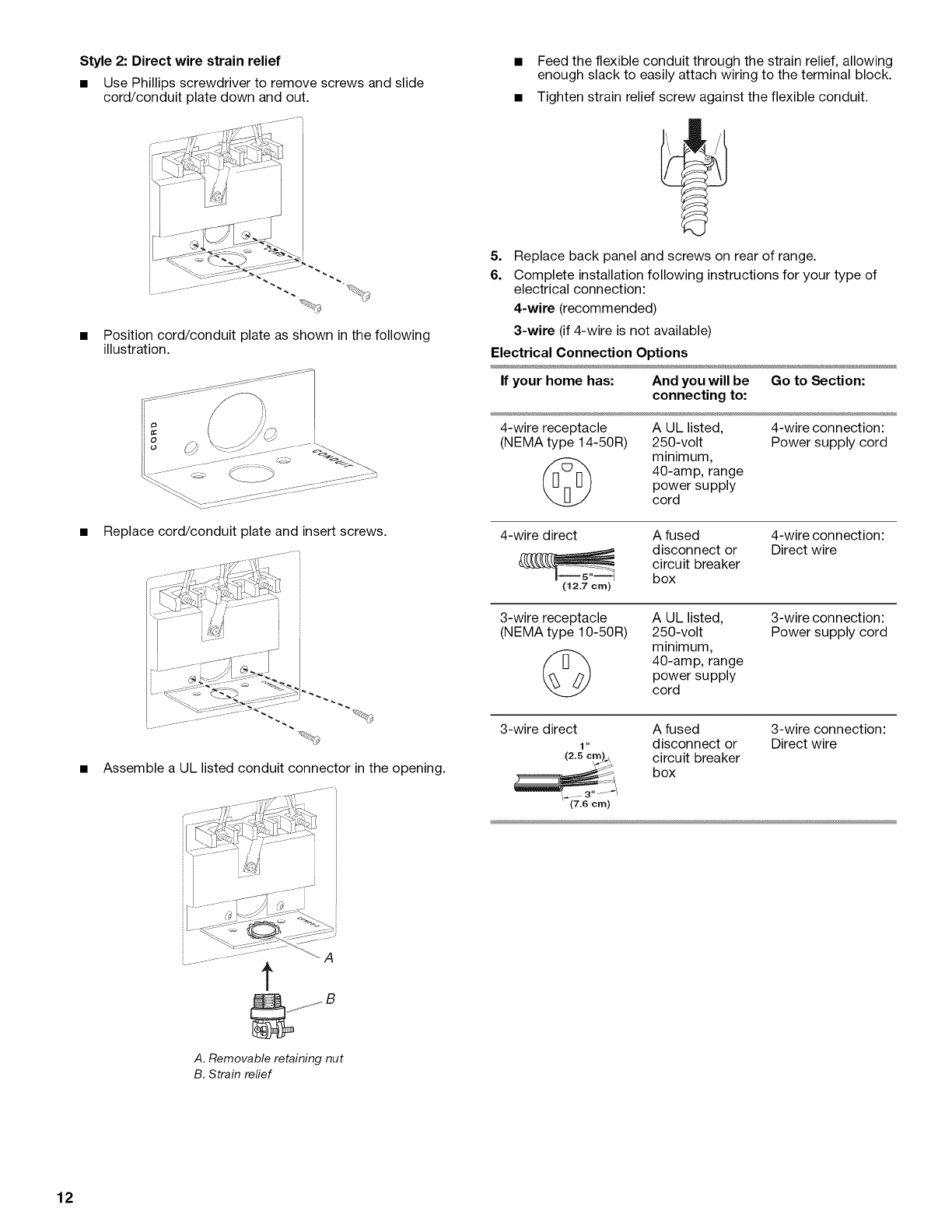 **Style 2: Direct wire strain relief**

■ Use Phillips screwdriver to remove screws and slide cord/conduit plate down and out.

■ Position cord/conduit plate as shown in the following illustration.

CORD

CONDUIT

■ Replace cord/conduit plate and insert screws.

■ Assemble a UL listed conduit connector in the opening.

A

B

A. Removable retaining nut
B. Strain relief

■ Feed the flexible conduit through the strain relief, allowing enough slack to easily attach wiring to the terminal block.

■ Tighten strain relief screw against the flexible conduit.

5. Replace back panel and screws on rear of range.

6. Complete installation following instructions for your type of electrical connection:

**4-wire** (recommended)

**3-wire** (if 4-wire is not available)

**Electrical Connection Options**

| If your home has: | And you will be connecting to: | Go to Section: |
|---|---|---|
| 4-wire receptacle (NEMA type 14-50R) | A UL listed, 250-volt minimum, 40-amp, range power supply cord | 4-wire connection: Power supply cord |
| 4-wire direct 5" (12.7 cm) | A fused disconnect or circuit breaker box | 4-wire connection: Direct wire |
| 3-wire receptacle (NEMA type 10-50R) | A UL listed, 250-volt minimum, 40-amp, range power supply cord | 3-wire connection: Power supply cord |
| 3-wire direct 1" (2.5 cm) 3" (7.6 cm) | A fused disconnect or circuit breaker box | 3-wire connection: Direct wire |

12